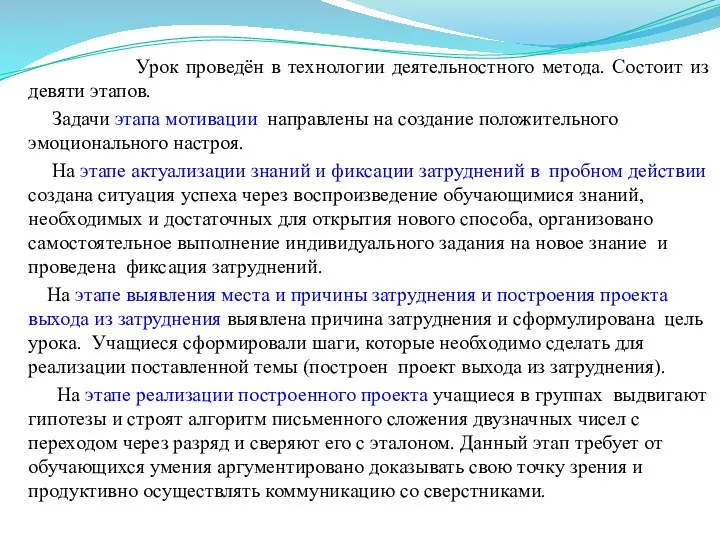 Урок проведён в технологии деятельностного метода. Состоит из девяти этапов.

Задачи этапа мотивации направлены на создание положительного эмоционального настроя.

На этапе актуализации знаний и фиксации затруднений в пробном действии создана ситуация успеха через воспроизведение обучающимися знаний, необходимых и достаточных для открытия нового способа, организовано самостоятельное выполнение индивидуального задания на новое знание и проведена фиксация затруднений.

На этапе выявления места и причины затруднения и построения проекта выхода из затруднения выявлена причина затруднения и сформулирована цель урока. Учащиеся сформировали шаги, которые необходимо сделать для реализации поставленной темы (построен проект выхода из затруднения).

На этапе реализации построенного проекта учащиеся в группах выдвигают гипотезы и строят алгоритм письменного сложения двузначных чисел с переходом через разряд и сверяют его с эталоном. Данный этап требует от обучающихся умения аргументировано доказывать свою точку зрения и продуктивно осуществлять коммуникацию со сверстниками.